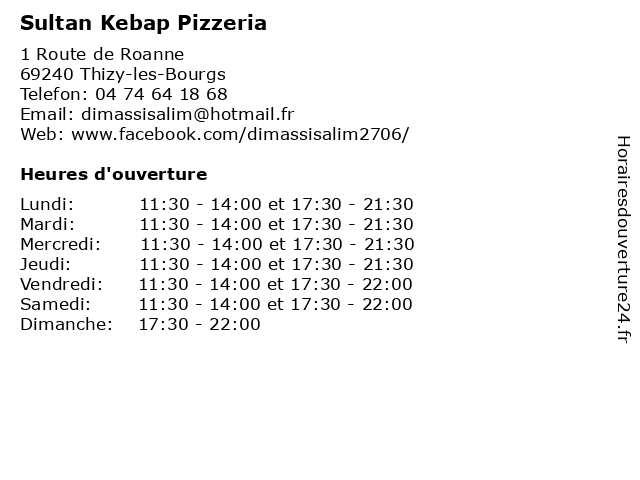 Sultan Kebap Pizzeria

1 Route de Roanne
69240 Thizy-les-Bourgs
Telefon: 04 74 64 18 68
Email: dimassisalim@hotmail.fr
Web: www.facebook.com/dimassisalim2706/

Heures d'ouverture

| | |
|---|---|
| Lundi: | 11:30 - 14:00 et 17:30 - 21:30 |
| Mardi: | 11:30 - 14:00 et 17:30 - 21:30 |
| Mercredi: | 11:30 - 14:00 et 17:30 - 21:30 |
| Jeudi: | 11:30 - 14:00 et 17:30 - 21:30 |
| Vendredi: | 11:30 - 14:00 et 17:30 - 22:00 |
| Samedi: | 11:30 - 14:00 et 17:30 - 22:00 |
| Dimanche: | 17:30 - 22:00 |

Horairesdouverture24.fr